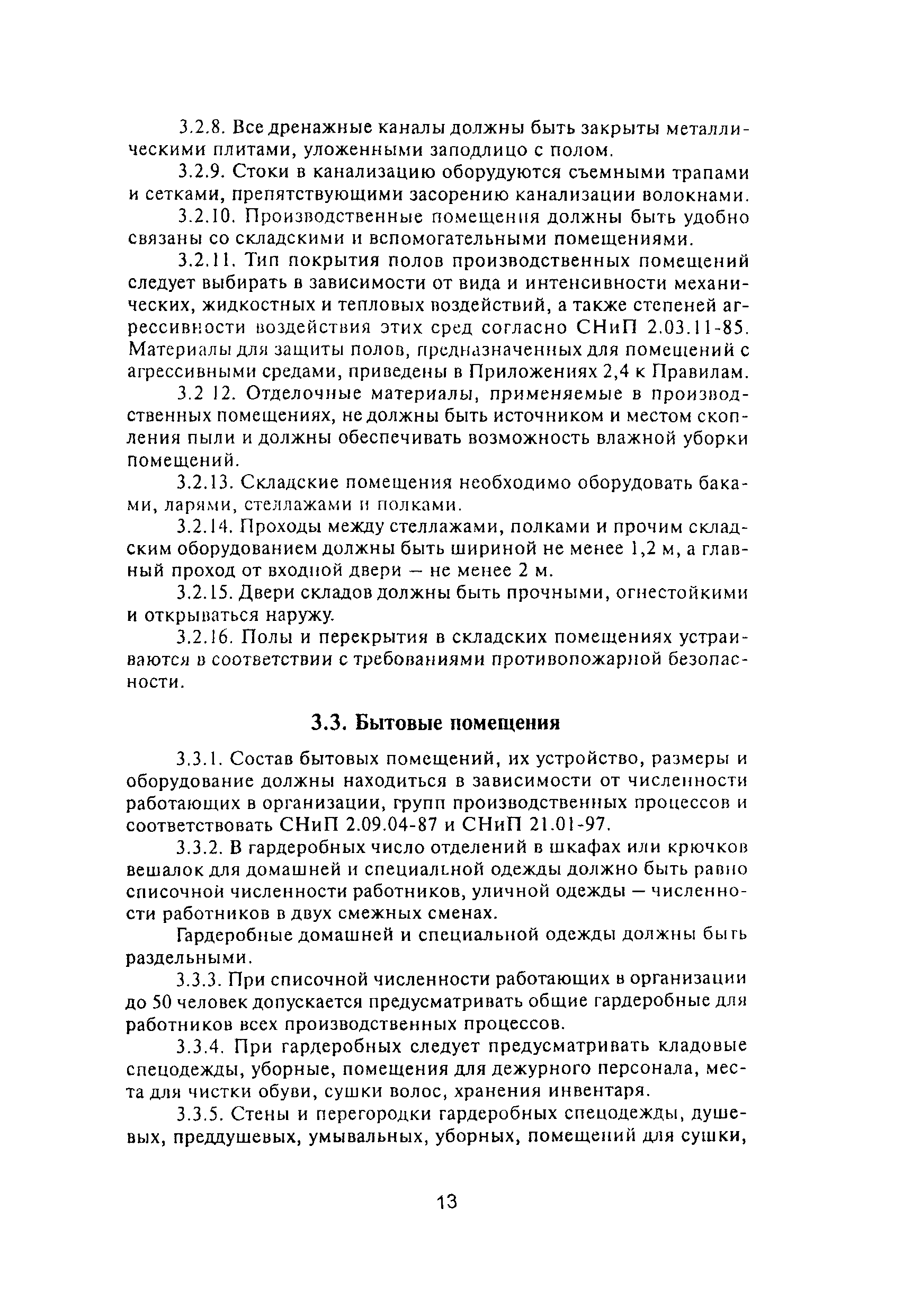 3.2.8. Все дренажные каналы должны быть закрыты металлическими плитами, уложенными заподлицо с полом.

3.2.9. Стоки в канализацию оборудуются съемными трапами и сетками, препятствующими засорению канализации волокнами.

3.2.10. Производственные помещения должны быть удобно связаны со складскими и вспомогательными помещениями.

3.2.11. Тип покрытия полов производственных помещений следует выбирать в зависимости от вида и интенсивности механических, жидкостных и тепловых воздействий, а также степеней агрессивности воздействия этих сред согласно СНиП 2.03.11-85. Материалы для защиты полов, предназначенных для помещений с агрессивными средами, приведены в Приложениях 2,4 к Правилам.

3.2 12. Отделочные материалы, применяемые в производственных помещениях, не должны быть источником и местом скопления пыли и должны обеспечивать возможность влажной уборки помещений.

3.2.13. Складские помещения необходимо оборудовать баками, ларями, стеллажами и полками.

3.2.14. Проходы между стеллажами, полками и прочим складским оборудованием должны быть шириной не менее 1,2 м, а главный проход от входной двери — не менее 2 м.

3.2.15. Двери складов должны быть прочными, огнестойкими и открываться наружу.

3.2.16. Полы и перекрытия в складских помещениях устраиваются в соответствии с требованиями противопожарной безопасности.

3.3. Бытовые помещения

3.3.1. Состав бытовых помещений, их устройство, размеры и оборудование должны находиться в зависимости от численности работающих в организации, групп производственных процессов и соответствовать СНиП 2.09.04-87 и СНиП 21.01-97.

3.3.2. В гардеробных число отделений в шкафах или крючков вешалок для домашней и специальной одежды должно быть равно списочной численности работников, уличной одежды — численности работников в двух смежных сменах.

Гардеробные домашней и специальной одежды должны быть раздельными.

3.3.3. При списочной численности работающих в организации до 50 человек допускается предусматривать общие гардеробные для работников всех производственных процессов.

3.3.4. При гардеробных следует предусматривать кладовые спецодежды, уборные, помещения для дежурного персонала, места для чистки обуви, сушки волос, хранения инвентаря.

3.3.5. Стены и перегородки гардеробных спецодежды, душевых, преддушевых, умывальных, уборных, помещений для сушки,

13